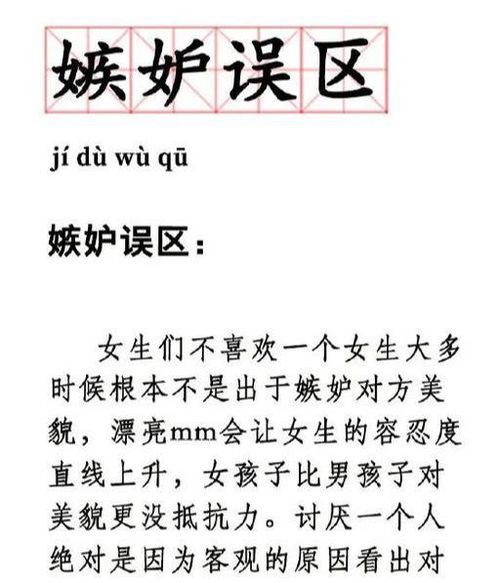 嫉妒误区

jí dù wù qū

嫉妒误区：

女生们不喜欢一个女生大多时候根本不是出于嫉妒对方美貌，漂亮mm会让女生的容忍度直线上升，女孩子比男孩子对美貌更没抵抗力。讨厌一个人绝对是因为客观的原因看出对